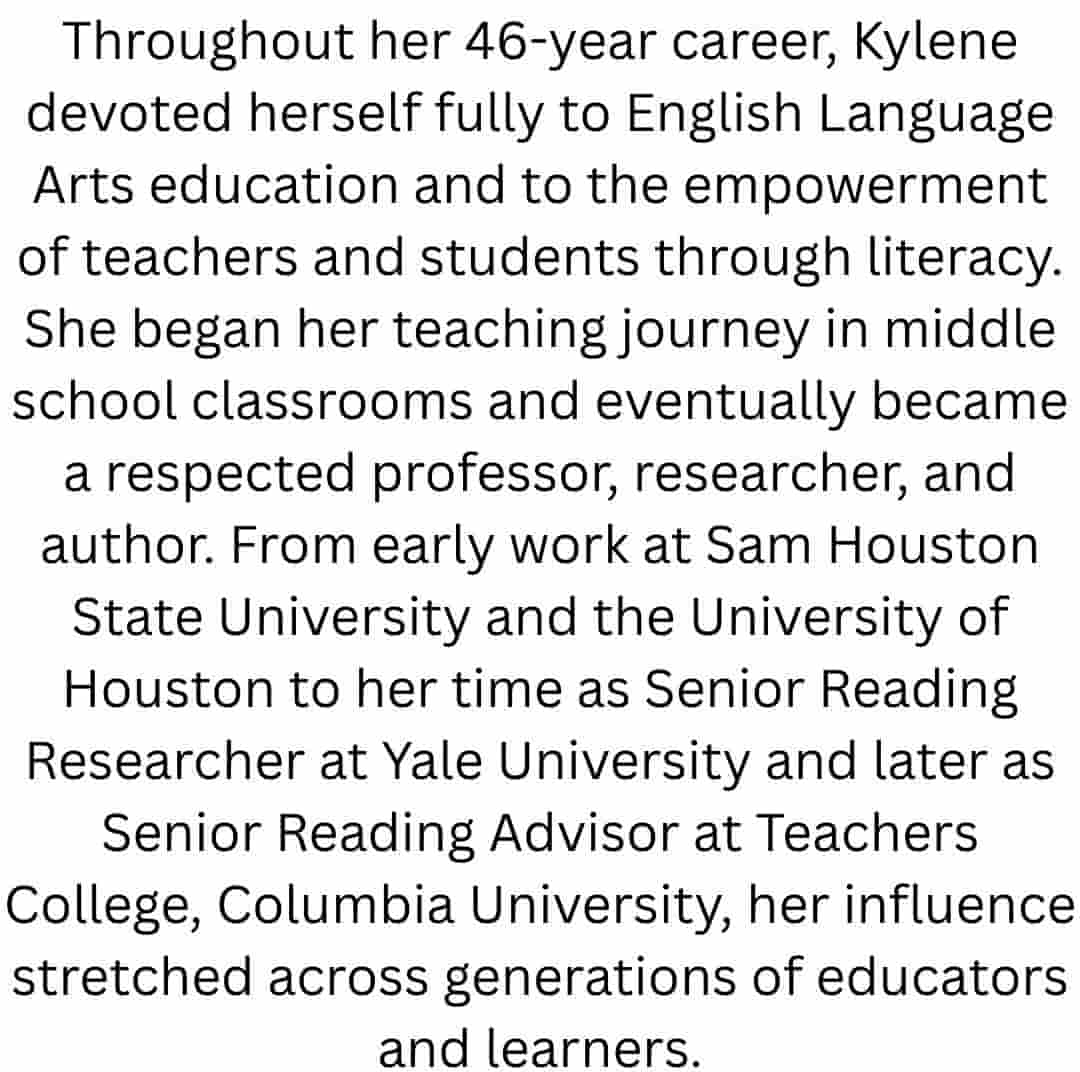 Throughout her 46-year career, Kylene devoted herself fully to English Language Arts education and to the empowerment of teachers and students through literacy. She began her teaching journey in middle school classrooms and eventually became a respected professor, researcher, and author. From early work at Sam Houston State University and the University of Houston to her time as Senior Reading Researcher at Yale University and later as Senior Reading Advisor at Teachers College, Columbia University, her influence stretched across generations of educators and learners.